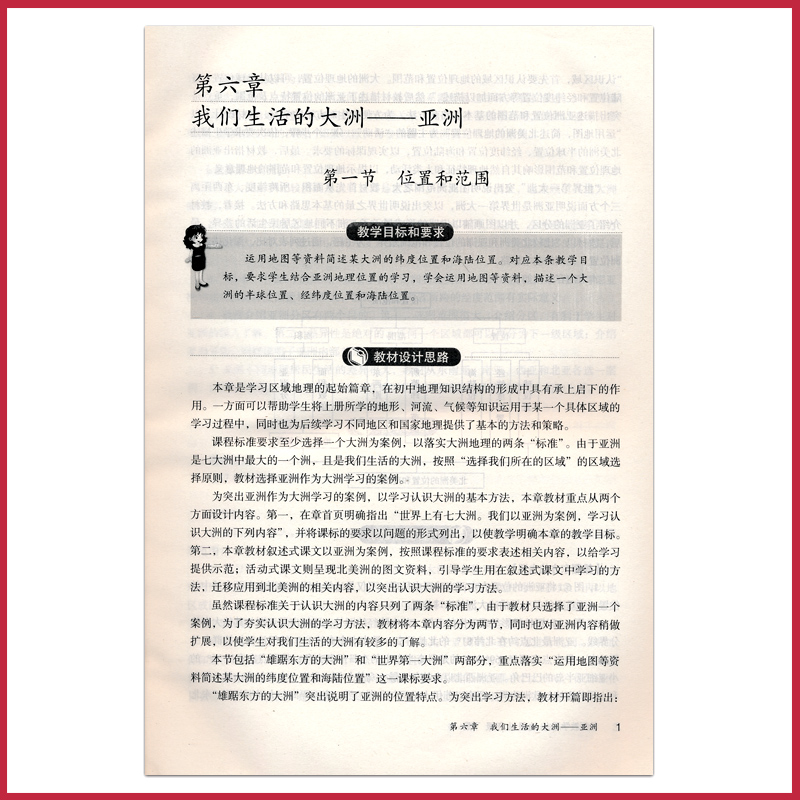 第六章
我们生活的大洲——亚洲

第一节 位置和范围

教学目标和要求

运用地图等资料简述某大洲的纬度位置和海陆位置。对应本条教学目标，要求学生结合亚洲地理位置的学习，学会运用地图等资料，描述一个大洲的半球位置、经纬度位置和海陆位置。

教材设计思路

本章是学习区域地理的起始篇章，在初中地理知识结构的形成中具有承上启下的作用。一方面可以帮助学生将上册所学的地形、河流、气候等知识运用于某一个具体区域的学习过程中，同时也为后续学习不同地区和国家地理提供了基本的方法和策略。

课程标准要求至少选择一个大洲为案例，以落实大洲地理的两条“标准”。由于亚洲是七大洲中最大的一个洲，且是我们生活的大洲，按照“选择我们所在的区域”的区域选择原则，教材选择亚洲作为大洲学习的案例。

为突出亚洲作为大洲学习的案例，以学习认识大洲的基本方法，本章教材重点从两个方面设计内容。第一，在章首页明确指出“世界上有七大洲。我们以亚洲为案例，学习认识大洲的下列内容”，并将课标的要求以问题的形式列出，以使教学明确本章的教学目标。第二，本章教材叙述式课文以亚洲为案例，按照课程标准的要求表述相关内容，以给学习提供示范；活动式课文则呈现北美洲的图文资料，引导学生用在叙述式课文中学习的方法，迁移应用到北美洲的相关内容，以突出认识大洲的学习方法。

虽然课程标准关于认识大洲的内容只列了两条“标准”，由于教材只选择了亚洲一个案例，为了夯实认识大洲的学习方法，教材将本章内容分为两节，同时也对亚洲内容稍做扩展，以使学生对我们生活的大洲有较多的了解。

本节包括“雄踞东方的大洲”和“世界第一大洲”两部分，重点落实“运用地图等资料简述某大洲的纬度位置和海陆位置”这一课标要求。

“雄踞东方的大洲”突出说明了亚洲的位置特点。为突出学习方法，教材开篇即指出：

第六章 我们生活的大洲——亚洲 1